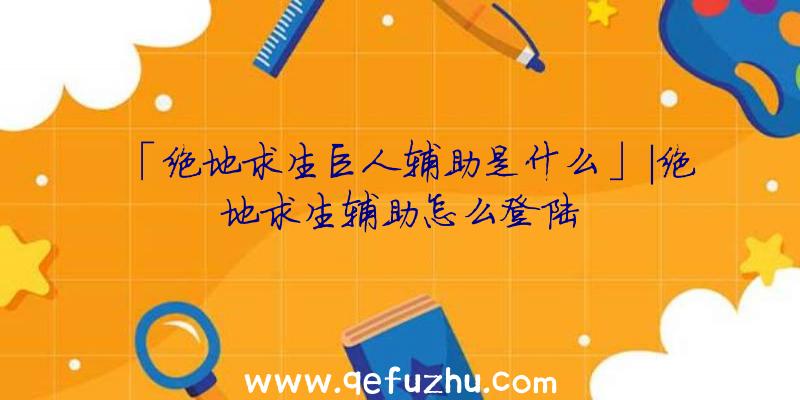 「绝地求生巨人辅助是什么」|绝地求生辅助怎么登陆

www.qefuzhu.com